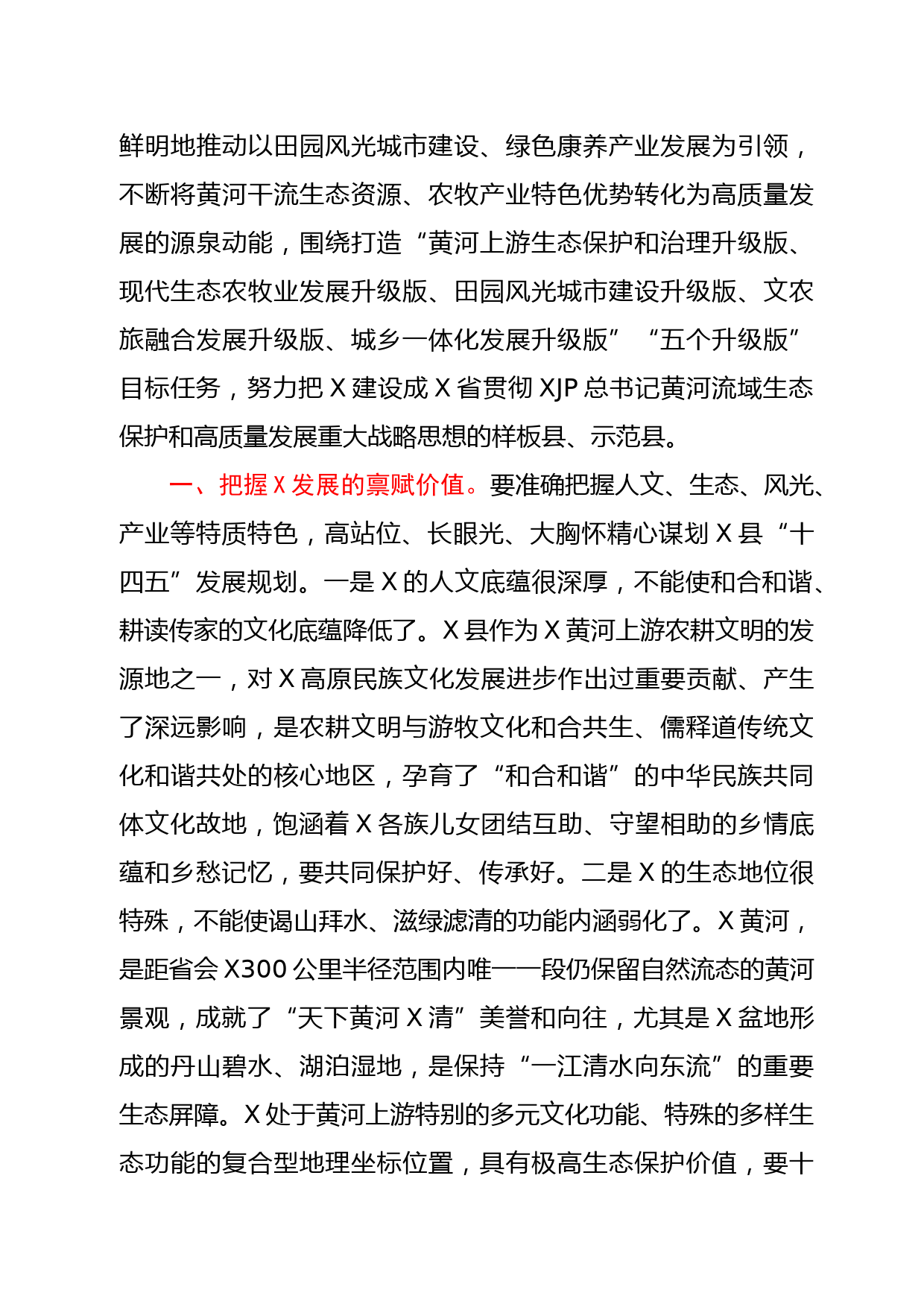 鲜明地推动以田园风光城市建设、绿色康养产业发展为引领，不断将黄河干流生态资源、农牧产业特色优势转化为高质量发展的源泉动能，围绕打造“黄河上游生态保护和治理升级版、现代生态农牧业发展升级版、田园风光城市建设升级版、文农旅融合发展升级版、城乡一体化发展升级版”“五个升级版”目标任务，努力把 X 建设成 X 省贯彻 XJP 总书记黄河流域生态保护和高质量发展重大战略思想的样板县、示范县。

一、把握 X 发展的禀赋价值。要准确把握人文、生态、风光、产业等特质特色，高站位、长眼光、大胸怀精心谋划 X 县“十四五”发展规划。一是 X 的人文底蕴很深厚，不能使和合和谐、耕读传家的文化底蕴降低了。X 县作为 X 黄河上游农耕文明的发源地之一，对 X 高原民族文化发展进步作出过重要贡献、产生了深远影响，是农耕文明与游牧文化和合共生、儒释道传统文化和谐共处的核心地区，孕育了“和合和谐”的中华民族共同体文化故地，饱涵着 X 各族儿女团结互助、守望相助的乡情底蕴和乡愁记忆，要共同保护好、传承好。二是 X 的生态地位很特殊，不能使谒山拜水、滋绿滤清的功能内涵弱化了。X 黄河，是距省会 X300 公里半径范围内唯一一段仍保留自然流态的黄河景观，成就了“天下黄河 X 清”美誉和向往，尤其是 X 盆地形成的丹山碧水、湖泊湿地，是保持“一江清水向东流”的重要生态屏障。X 处于黄河上游特别的多元文化功能、特殊的多样生态功能的复合型地理坐标位置，具有极高生态保护价值，要十